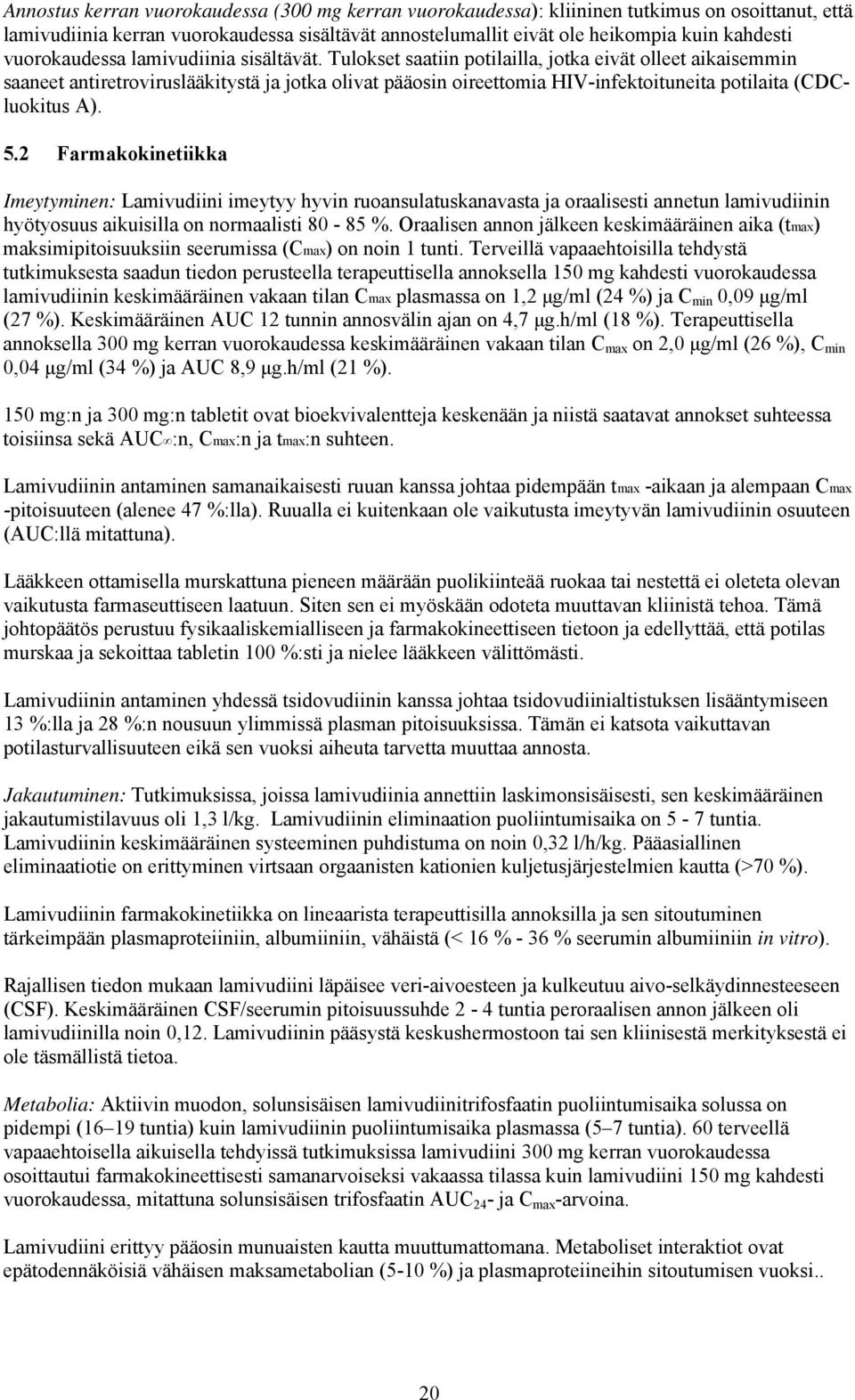 Annostus kerran vuorokaudessa (300 mg kerran vuorokaudessa): kliininen tutkimus on osoittanut, että lamivudiinia kerran vuorokaudessa sisältävät annostelumallit eivät ole heikompia kuin kahdesti vuorokaudessa lamivudiinia sisältävät. Tulokset saatiin potilailla, jotka eivät olleet aikaisemmin saaneet antiretroviruslääkitystä ja jotka olivat pääosin oireettomia HIV-infektoituneita potilaita (CDC-luokitus A).

5.2 Farmakokinetiikka

Imeytyminen: Lamivudiini imeytyy hyvin ruoansulatuskanavasta ja oraalisesti annetun lamivudiinin hyötyosuus aikuisilla on normaalisti 80 - 85 %. Oraalisen annon jälkeen keskimääräinen aika ($t_{max}$) maksimipitoisuuksiin seerumissa ($C_{max}$) on noin 1 tunti. Terveillä vapaaehtoisilla tehdystä tutkimuksesta saadun tiedon perusteella terapeuttisella annoksella 150 mg kahdesti vuorokaudessa lamivudiinin keskimääräinen vakaan tilan $C_{max}$ plasmassa on 1,2 μg/ml (24 %) ja $C_{min}$ 0,09 μg/ml (27 %). Keskimääräinen AUC 12 tunnin annosvälin ajan on 4,7 μg.h/ml (18 %). Terapeuttisella annoksella 300 mg kerran vuorokaudessa keskimääräinen vakaan tilan $C_{max}$ on 2,0 μg/ml (26 %), $C_{min}$ 0,04 μg/ml (34 %) ja AUC 8,9 μg.h/ml (21 %).

150 mg:n ja 300 mg:n tabletit ovat bioekvivalentteja keskenään ja niistä saatavat annokset suhteessa toisiinsa sekä $AUC_{\infty}$:n, $C_{max}$:n ja $t_{max}$:n suhteen.

Lamivudiinin antaminen samanaikaisesti ruuan kanssa johtaa pidempään $t_{max}$ -aikaan ja alempaan $C_{max}$ -pitoisuuteen (alenee 47 %:lla). Ruualla ei kuitenkaan ole vaikutusta imeytyvän lamivudiinin osuuteen (AUC:llä mitattuna).

Lääkkeen ottamisella murskattuna pieneen määrään puolikiinteää ruokaa tai nestettä ei oleteta olevan vaikutusta farmaseuttiseen laatuun. Siten sen ei myöskään odoteta muuttavan kliinistä tehoa. Tämä johtopäätös perustuu fysikaaliskemialliseen ja farmakokineettiseen tietoon ja edellyttää, että potilas murskaa ja sekoittaa tabletin 100 %:sti ja nielee lääkkeen välittömästi.

Lamivudiinin antaminen yhdessä tsidovudiinin kanssa johtaa tsidovudiinialtistuksen lisääntymiseen 13 %:lla ja 28 %:n nousuun ylimmissä plasman pitoisuuksissa. Tämän ei katsota vaikuttavan potilasturvallisuuteen eikä sen vuoksi aiheuta tarvetta muuttaa annosta.

Jakautuminen: Tutkimuksissa, joissa lamivudiinia annettiin laskimonsisäisesti, sen keskimääräinen jakautumistilavuus oli 1,3 l/kg. Lamivudiinin eliminaation puoliintumisaika on 5 - 7 tuntia. Lamivudiinin keskimääräinen systeeminen puhdistuma on noin 0,32 l/h/kg. Pääasiallinen eliminaatiotie on erittyminen virtsaan orgaanisten kationien kuljetusjärjestelmien kautta (>70 %).

Lamivudiinin farmakokinetiikka on lineaarista terapeuttisilla annoksilla ja sen sitoutuminen tärkeimpään plasmaproteiiniin, albumiiniin, vähäistä (< 16 % - 36 % seerumin albumiiniin in vitro).

Rajallisen tiedon mukaan lamivudiini läpäisee veri-aivoesteen ja kulkeutuu aivo-selkäydinnesteeseen (CSF). Keskimääräinen CSF/seerumin pitoisuussuhde 2 - 4 tuntia peroraalisen annon jälkeen oli lamivudiinilla noin 0,12. Lamivudiinin pääsystä keskushermostoon tai sen kliinisestä merkityksestä ei ole täsmällistä tietoa.

Metabolia: Aktiivin muodon, solunsisäisen lamivudiinitrifosfaatin puoliintumisaika solussa on pidempi (16–19 tuntia) kuin lamivudiinin puoliintumisaika plasmassa (5–7 tuntia). 60 terveellä vapaaehtoisella aikuisella tehdyissä tutkimuksissa lamivudiini 300 mg kerran vuorokaudessa osoittautui farmakokineettisesti samanarvoiseksi vakaassa tilassa kuin lamivudiini 150 mg kahdesti vuorokaudessa, mitattuna solunsisäisen trifosfaatin $AUC_{24}$- ja $C_{max}$-arvoina.

Lamivudiini erittyy pääosin munuaisten kautta muuttumattomana. Metaboliset interaktiot ovat epätodennäköisiä vähäisen maksametabolian (5-10 %) ja plasmaproteiineihin sitoutumisen vuoksi..

20